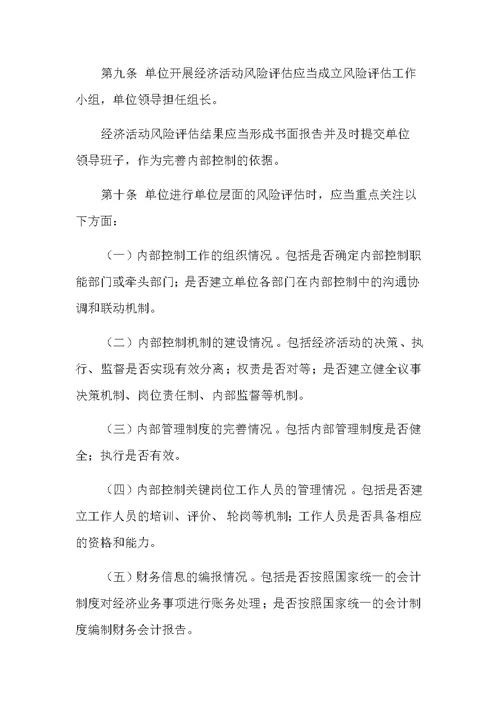 第九条 单位开展经济活动风险评估应当成立风险评估工作小组，单位领导担任组长。

经济活动风险评估结果应当形成书面报告并及时提交单位领导班子，作为完善内部控制的依据。

第十条 单位进行单位层面的风险评估时，应当重点关注以下方面：

（一）内部控制工作的组织情况。包括是否确定内部控制职能部门或牵头部门；是否建立单位各部门在内部控制中的沟通协调和联动机制。

（二）内部控制机制的建设情况。包括经济活动的决策、执行、监督是否实现有效分离；权责是否对等；是否建立健全议事决策机制、岗位责任制、内部监督等机制。

（三）内部管理制度的完善情况。包括内部管理制度是否健全；执行是否有效。

（四）内部控制关键岗位工作人员的管理情况。包括是否建立工作人员的培训、评价、轮岗等机制；工作人员是否具备相应的资格和能力。

（五）财务信息的编报情况。包括是否按照国家统一的会计制度对经济业务事项进行账务处理；是否按照国家统一的会计制度编制财务会计报告。